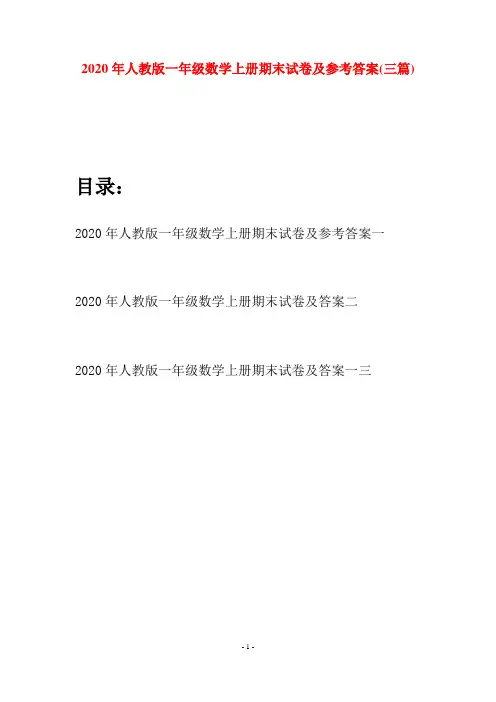 2020年人教版一年级数学上册期末试卷及参考答案(三篇)

目录:

2020年人教版一年级数学上册期末试卷及参考答案一

2020年人教版一年级数学上册期末试卷及答案二

2020年人教版一年级数学上册期末试卷及答案一三

- 1 -